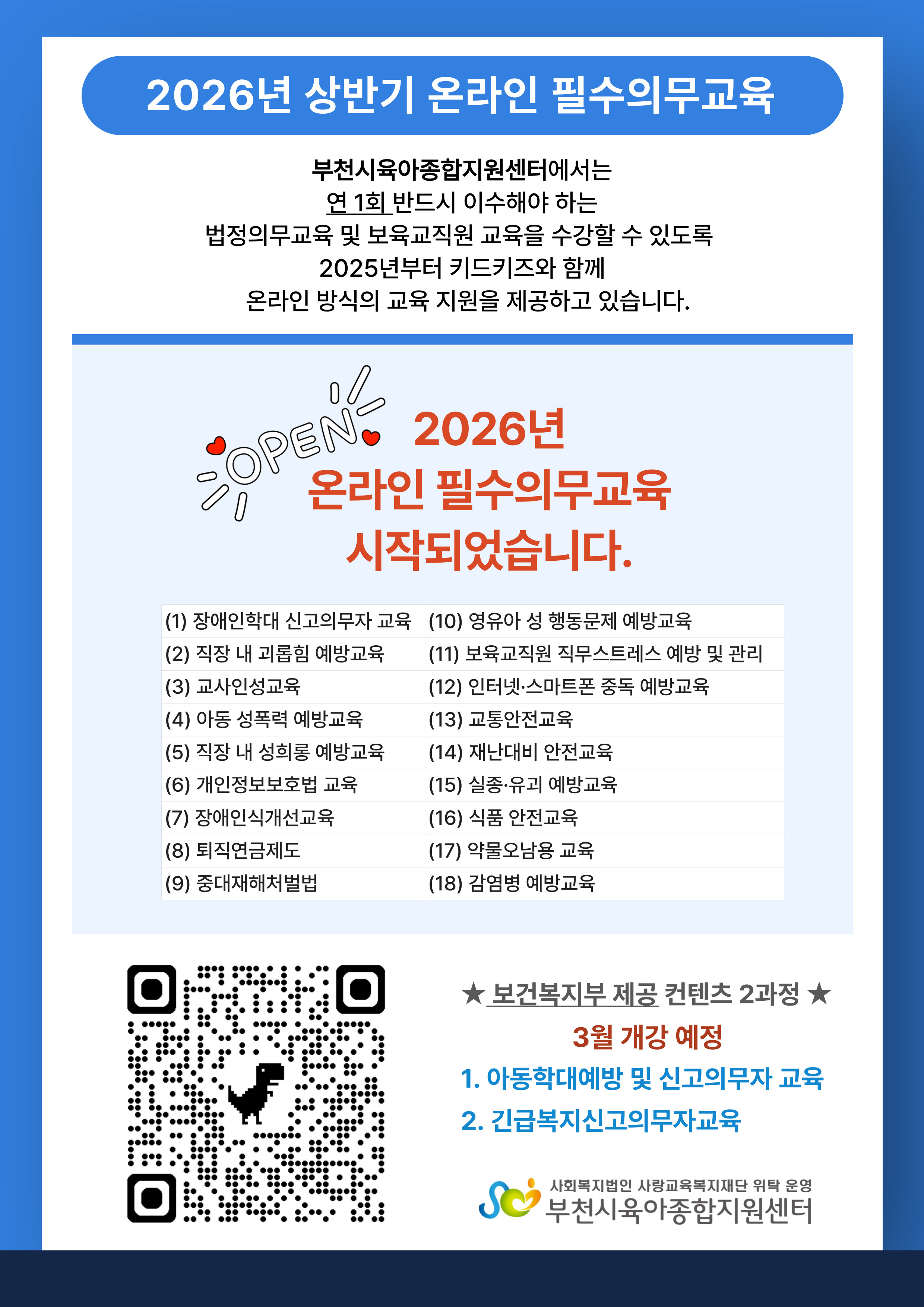 2026년 상반기 온라인 필수의무교육

부천시육아종합지원센터에서는
연 1회 반드시 이수해야 하는
법정의무교육 및 보육교직원 교육을 수강할 수 있도록
2025년부터 키드키즈와 함께
온라인 방식의 교육 지원을 제공하고 있습니다.

OPEN

2026년
온라인 필수의무교육
시작되었습니다.

| (1) 장애인학대 신고의무자 교육 | (10) 영유아 성 행동문제 예방교육 |
|---|---|
| (2) 직장 내 괴롭힘 예방교육 | (11) 보육교직원 직무스트레스 예방 및 관리 |
| (3) 교사인성교육 | (12) 인터넷·스마트폰 중독 예방교육 |
| (4) 아동 성폭력 예방교육 | (13) 교통안전교육 |
| (5) 직장 내 성희롱 예방교육 | (14) 재난대비 안전교육 |
| (6) 개인정보보호법 교육 | (15) 실종·유괴 예방교육 |
| (7) 장애인식개선교육 | (16) 식품 안전교육 |
| (8) 퇴직연금제도 | (17) 약물오남용 교육 |
| (9) 중대재해처벌법 | (18) 감염병 예방교육 |

★ 보건복지부 제공 컨텐츠 2과정 ★
3월 개강 예정
1. 아동학대예방 및 신고의무자 교육
2. 긴급복지신고의무자교육

사회복지법인 사랑교육복지재단 위탁 운영
부천시육아종합지원센터